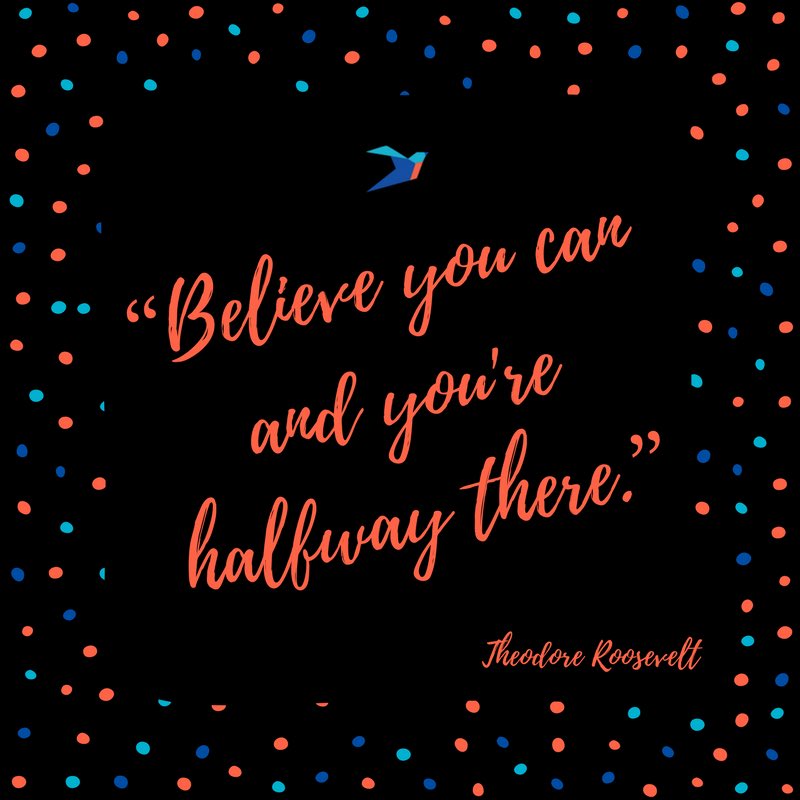 “Believe you can and you're halfway there.”

Theodore Roosevelt